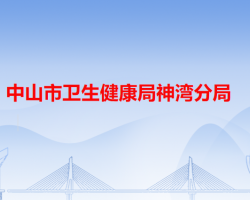 中山市卫生健康局神湾分局